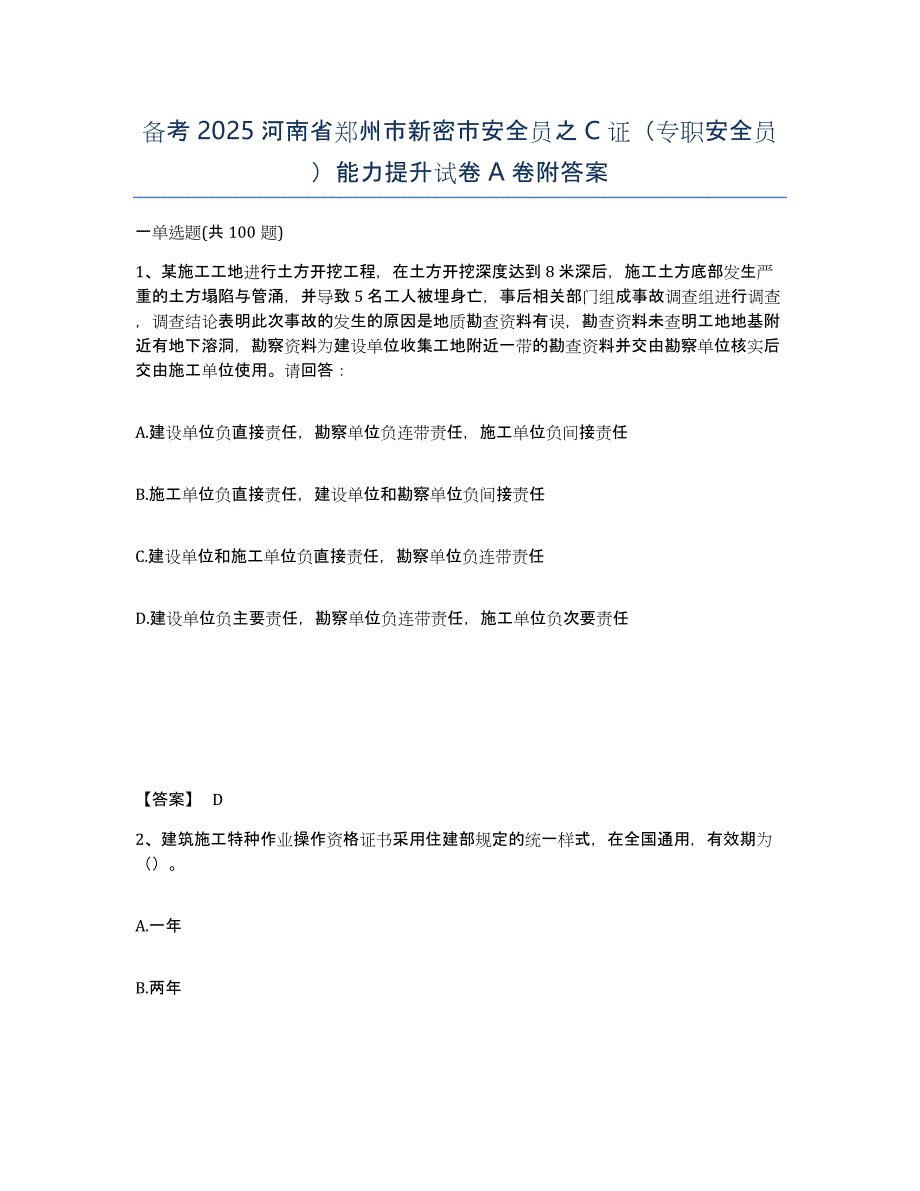 备考 2025 河南省郑州市新密市安全员之 C 证（专职安全员）能力提升试卷 A 卷附答案

一单选题(共 100 题)

1、某施工工地进行土方开挖工程，在土方开挖深度达到 8 米深后，施工土方底部发生严重的土方塌陷与管涌，并导致 5 名工人被埋身亡，事后相关部门组成事故调查组进行调查，调查结论表明此次事故的发生的原因是地质勘查资料有误，勘查资料未查明工地地基附近有地下溶洞，勘察资料为建设单位收集工地附近一带的勘查资料并交由勘察单位核实后交由施工单位使用。请回答：

A.建设单位负直接责任，勘察单位负连带责任，施工单位负间接责任

B.施工单位负直接责任，建设单位和勘察单位负间接责任

C.建设单位和施工单位负直接责任，勘察单位负连带责任

D.建设单位负主要责任，勘察单位负连带责任，施工单位负次要责任

【答案】 D

2、建筑施工特种作业操作资格证书采用住建部规定的统一样式，在全国通用，有效期为（）。

A.一年

B.两年